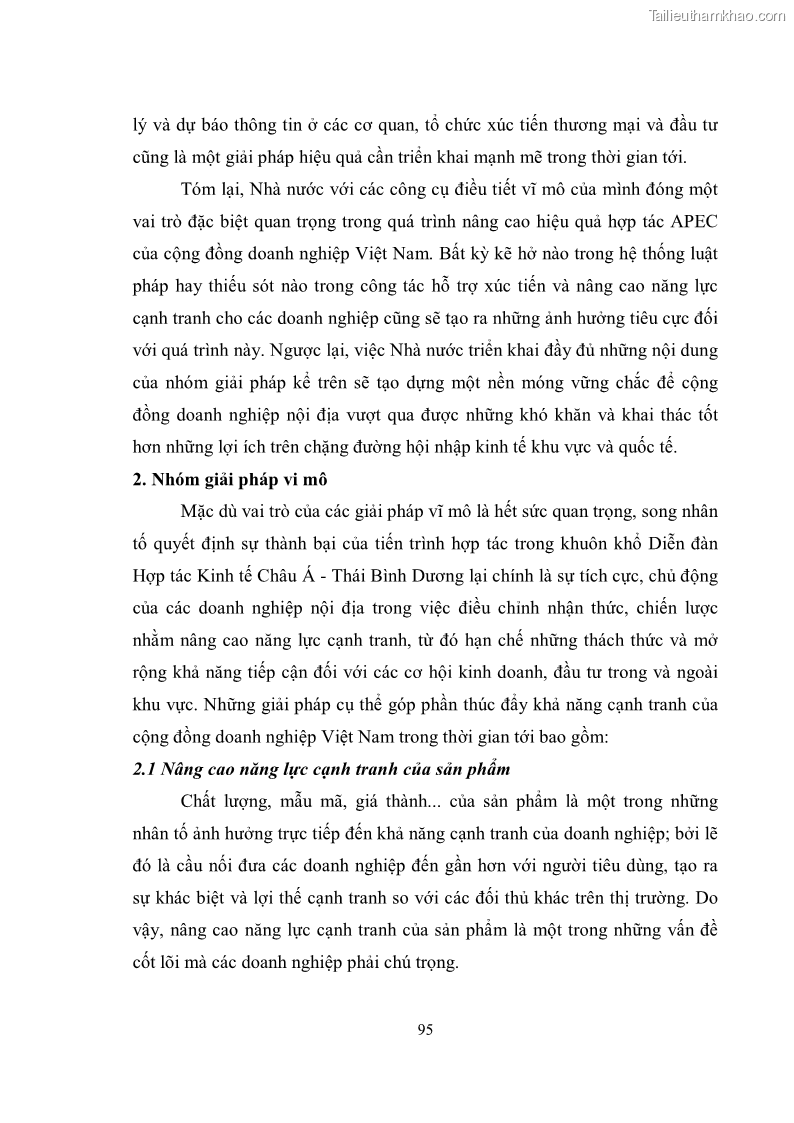 Tailieuthamkhao.com

lý và dự báo thông tin ở các cơ quan, tổ chức xúc tiến thương mại và đầu tư cũng là một giải pháp hiệu quả cần triển khai mạnh mẽ trong thời gian tới.

Tóm lại, Nhà nước với các công cụ điều tiết vĩ mô của mình đóng một vai trò đặc biệt quan trọng trong quá trình nâng cao hiệu quả hợp tác APEC của cộng đồng doanh nghiệp Việt Nam. Bất kỳ kẽ hở nào trong hệ thống luật pháp hay thiếu sót nào trong công tác hỗ trợ xúc tiến và nâng cao năng lực cạnh tranh cho các doanh nghiệp cũng sẽ tạo ra những ảnh hưởng tiêu cực đối với quá trình này. Ngược lại, việc Nhà nước triển khai đầy đủ những nội dung của nhóm giải pháp kể trên sẽ tạo dựng một nền móng vững chắc để cộng đồng doanh nghiệp nội địa vượt qua được những khó khăn và khai thác tốt hơn những lợi ích trên chặng đường hội nhập kinh tế khu vực và quốc tế.

2. Nhóm giải pháp vi mô

Mặc dù vai trò của các giải pháp vĩ mô là hết sức quan trọng, song nhân tố quyết định sự thành bại của tiến trình hợp tác trong khuôn khổ Diễn đàn Hợp tác Kinh tế Châu Á - Thái Bình Dương lại chính là sự tích cực, chủ động của các doanh nghiệp nội địa trong việc điều chỉnh nhận thức, chiến lược nhằm nâng cao năng lực cạnh tranh, từ đó hạn chế những thách thức và mở rộng khả năng tiếp cận đối với các cơ hội kinh doanh, đầu tư trong và ngoài khu vực. Những giải pháp cụ thể góp phần thúc đẩy khả năng cạnh tranh của cộng đồng doanh nghiệp Việt Nam trong thời gian tới bao gồm:

2.1 Nâng cao năng lực cạnh tranh của sản phẩm

Chất lượng, mẫu mã, giá thành... của sản phẩm là một trong những nhân tố ảnh hưởng trực tiếp đến khả năng cạnh tranh của doanh nghiệp; bởi lẽ đó là cầu nối đưa các doanh nghiệp đến gần hơn với người tiêu dùng, tạo ra sự khác biệt và lợi thế cạnh tranh so với các đối thủ khác trên thị trường. Do vậy, nâng cao năng lực cạnh tranh của sản phẩm là một trong những vấn đề cốt lõi mà các doanh nghiệp phải chú trọng.

95